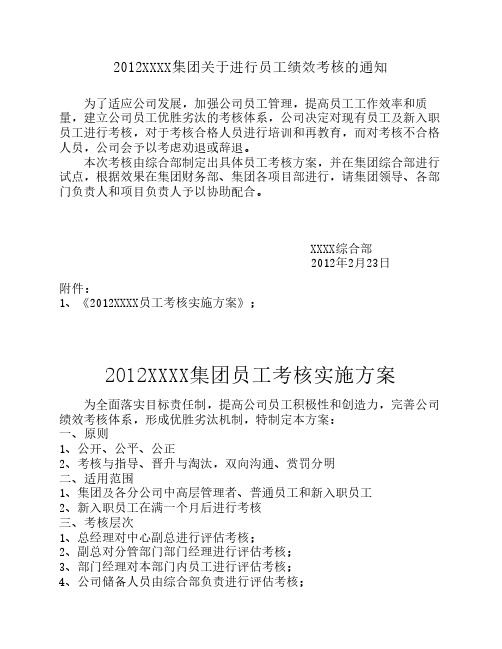 2012XXXX集团关于进行员工绩效考核的通知

为了适应公司发展，加强公司员工管理，提高员工工作效率和质量，建立公司员工优胜劣汰的考核体系，公司决定对现有员工及新入职员工进行考核，对于考核合格人员进行培训和再教育，而对考核不合格人员，公司会予以考虑劝退或辞退。

本次考核由综合部制定出具体员工考核方案，并在集团综合部进行试点，根据效果在集团财务部、集团各项目部进行，请集团领导、各部门负责人和项目负责人予以协助配合。

XXXX综合部
2012年2月23日

附件：
1、《2012XXXX员工考核实施方案》；

2012XXXX集团员工考核实施方案

为全面落实目标责任制，提高公司员工积极性和创造力，完善公司绩效考核体系，形成优胜劣汰机制，特制定本方案：
一、原则
1、公开、公平、公正
2、考核与指导、晋升与淘汰，双向沟通、赏罚分明
二、适用范围
1、集团及各分公司中高层管理者、普通员工和新入职员工
2、新入职员工在满一个月后进行考核
三、考核层次
1、总经理对中心副总进行评估考核；
2、副总对分管部门部门经理进行评估考核；
3、部门经理对本部门内员工进行评估考核；
4、公司储备人员由综合部负责进行评估考核；